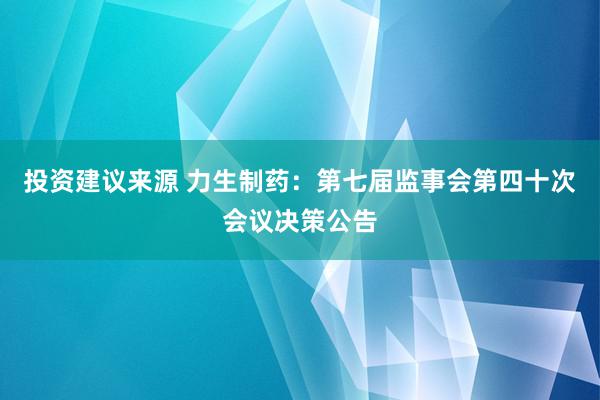 投资建议来源 力生制药：第七届监事会第四十次会议决策公告